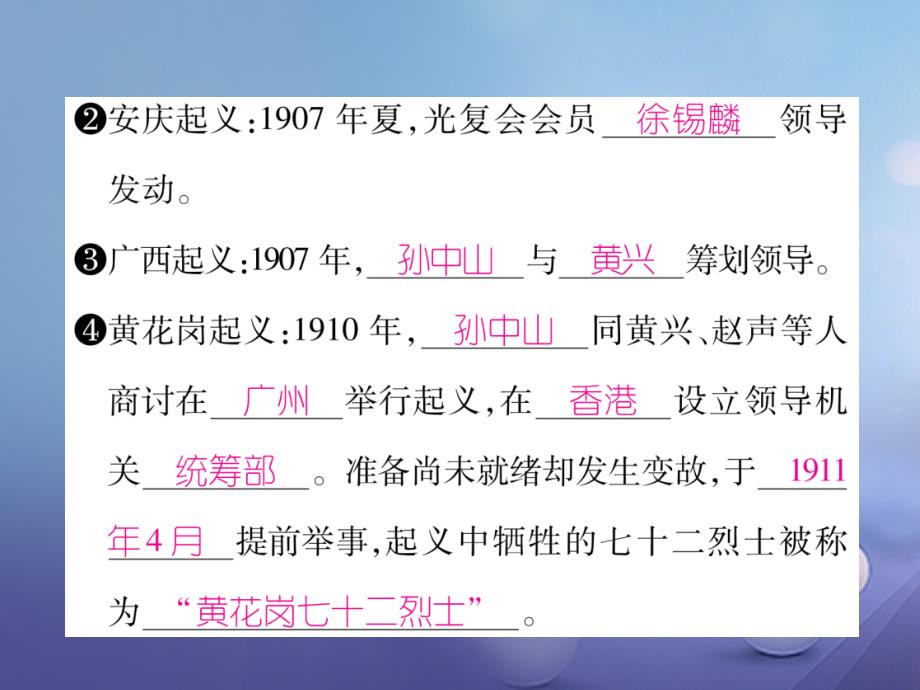 ❷安庆起义:1907 年夏,光复会会员 徐锡麟 领导发动。

❸广西起义:1907 年, 孙中山 与 黄兴 筹划领导。

❹黄花岗起义:1910 年, 孙中山 同黄兴、赵声等人商讨在 广州 举行起义,在 香港 设立领导机关 统筹部 。准备尚未就绪却发生变故,于 1911年4月 提前举事,起义中牺牲的七十二烈士被称为 “黄花岗七十二烈士” 。